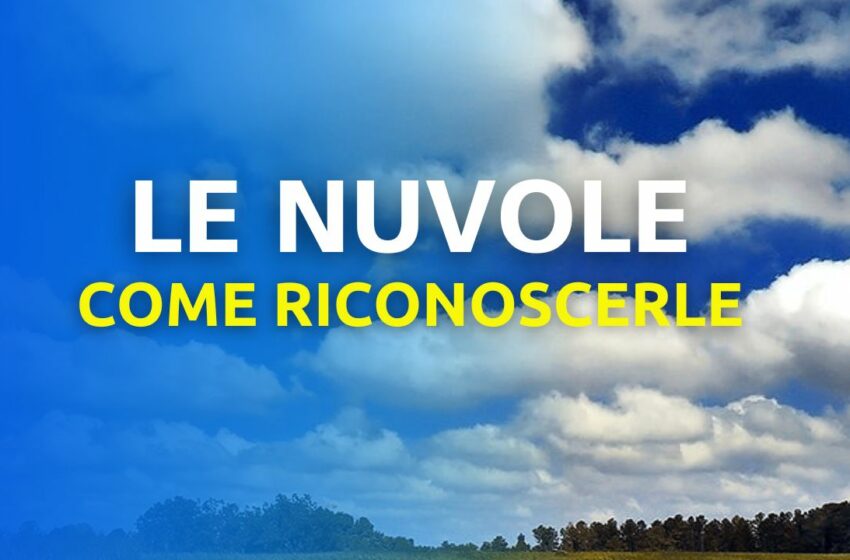 LE NUVOLE
COME RICONOSCERLE